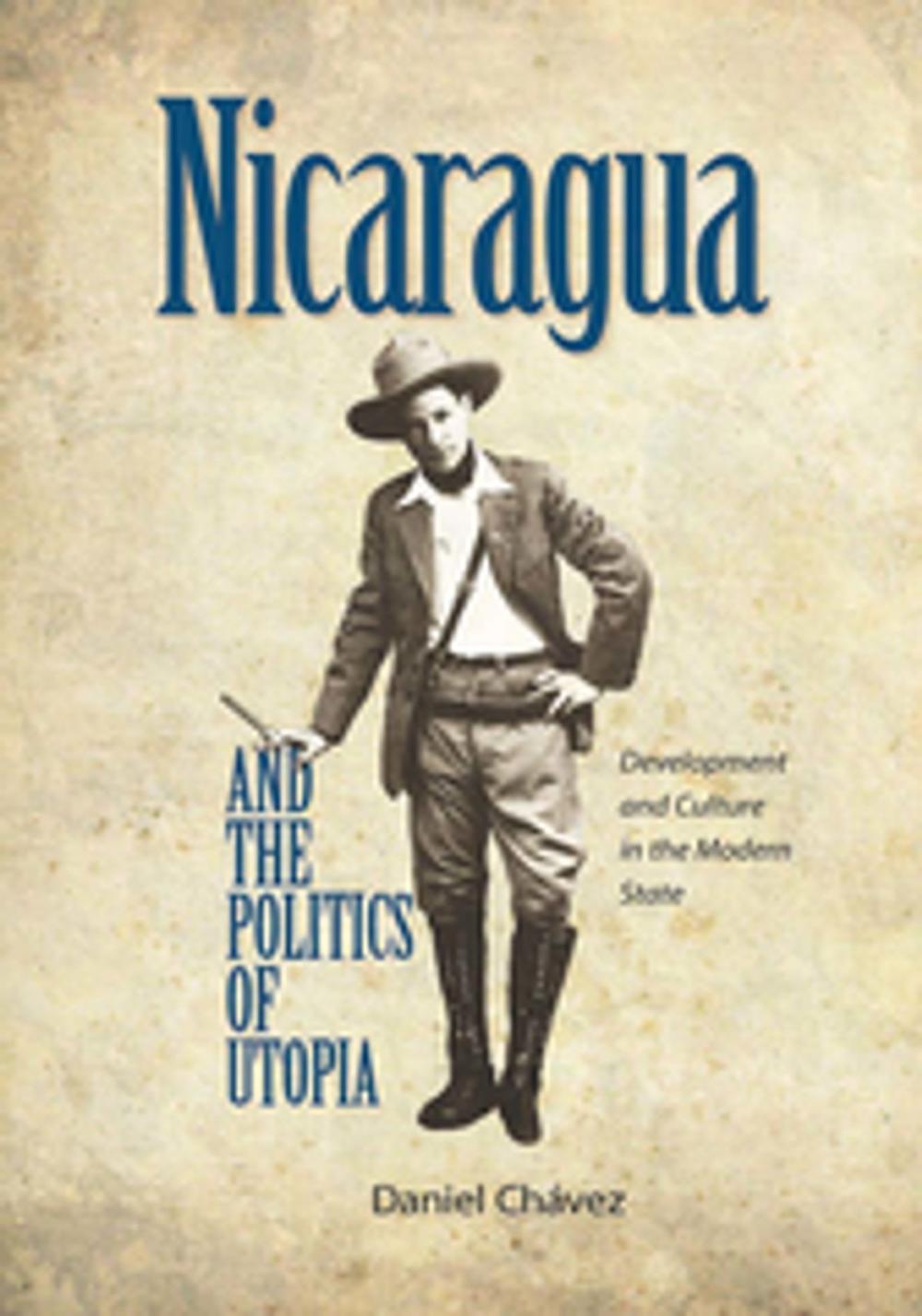 Nicaragua

AND THE POLITICS OF UTOPIA

Development and Culture in the Modern State

Daniel Chávez